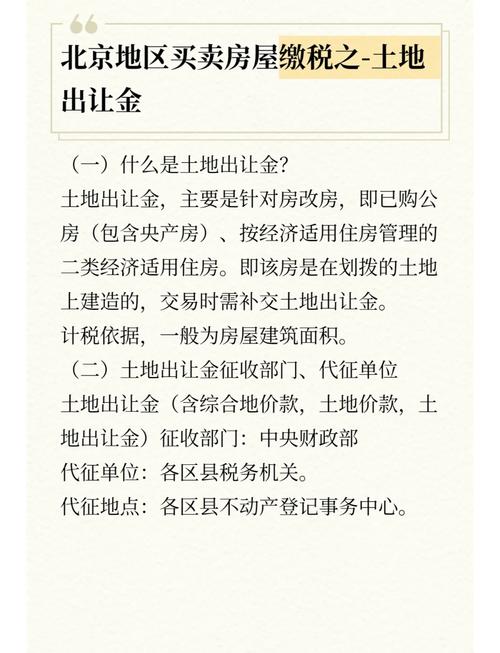 北京地区买卖房屋缴税之-土地出让金

（一）什么是土地出让金?
土地出让金，主要是针对房改房，即已购公房（包含央产房）、按经济适用住房管理的二类经济适用住房。即该房是在划拨的土地上建造的，交易时需补交土地出让金。
计税依据，一般为房屋建筑面积。
（二）土地出让金征收部门、代征单位
土地出让金（含综合地价款，土地价款，土地出让金）征收部门：中央财政部
代征单位：各区县税务机关。
代征地点：各区县不动产登记事务中心。